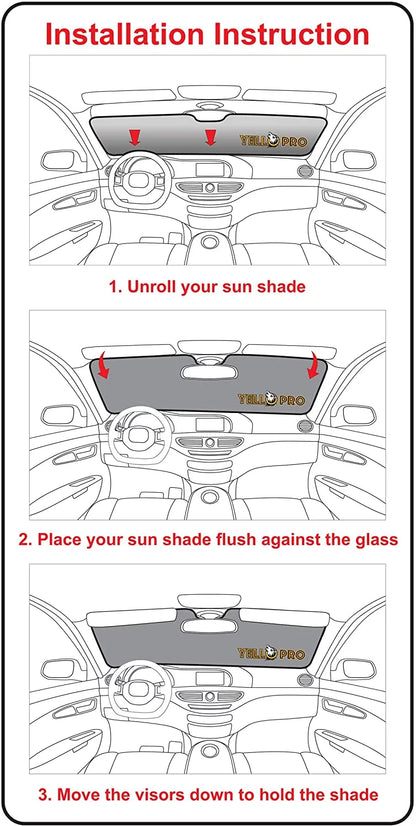 Installation Instruction

YELLOPRO

1. Unroll your sun shade

YELLOPRO

2. Place your sun shade flush against the glass

YELLOPRO

3. Move the visors down to hold the shade